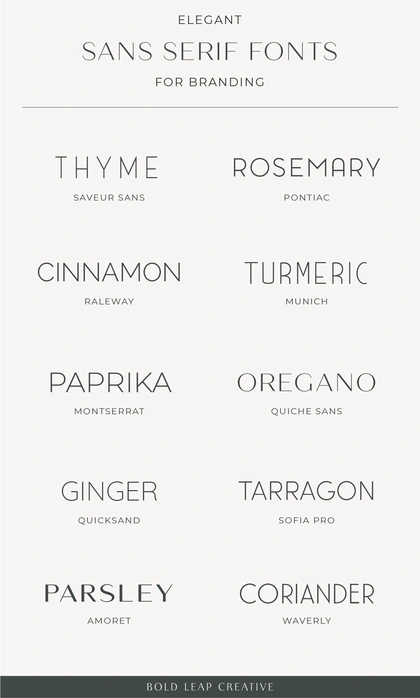 ELEGANT
SANS SERIF FONTS
FOR BRANDING

THYME
SAVEUR SANS

CINNAMON
RALEWAY

PAPRIKA
MONTSERRAT

GINGER
QUICKSAND

PARSLEY
AMORET

ROSEMARY
PONTIAC

TURMERIC
MUNICH

OREGANO
QUICHE SANS

TARRAGON
SOFIA PRO

CORIANDER
WAVERLY

BOLD LEAP CREATIVE